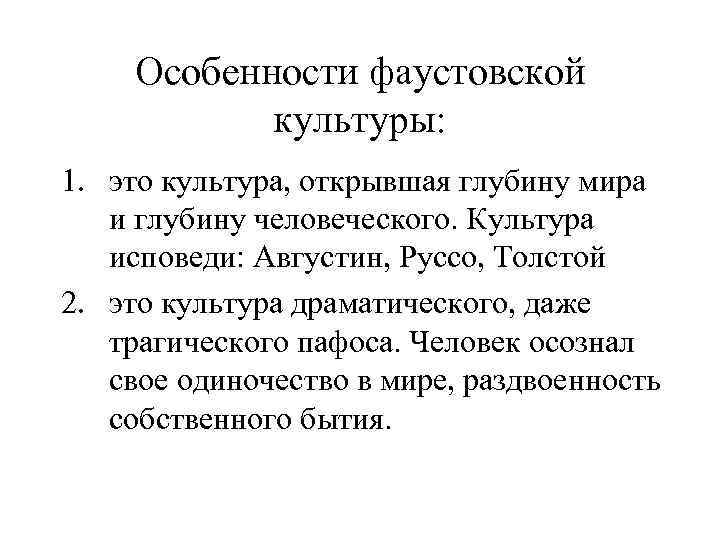 Особенности фаустовской культуры:

1. это культура, открывшая глубину мира и глубину человеческого. Культура исповеди: Августин, Руссо, Толстой

2. это культура драматического, даже трагического пафоса. Человек осознал свое одиночество в мире, раздвоенность собственного бытия.